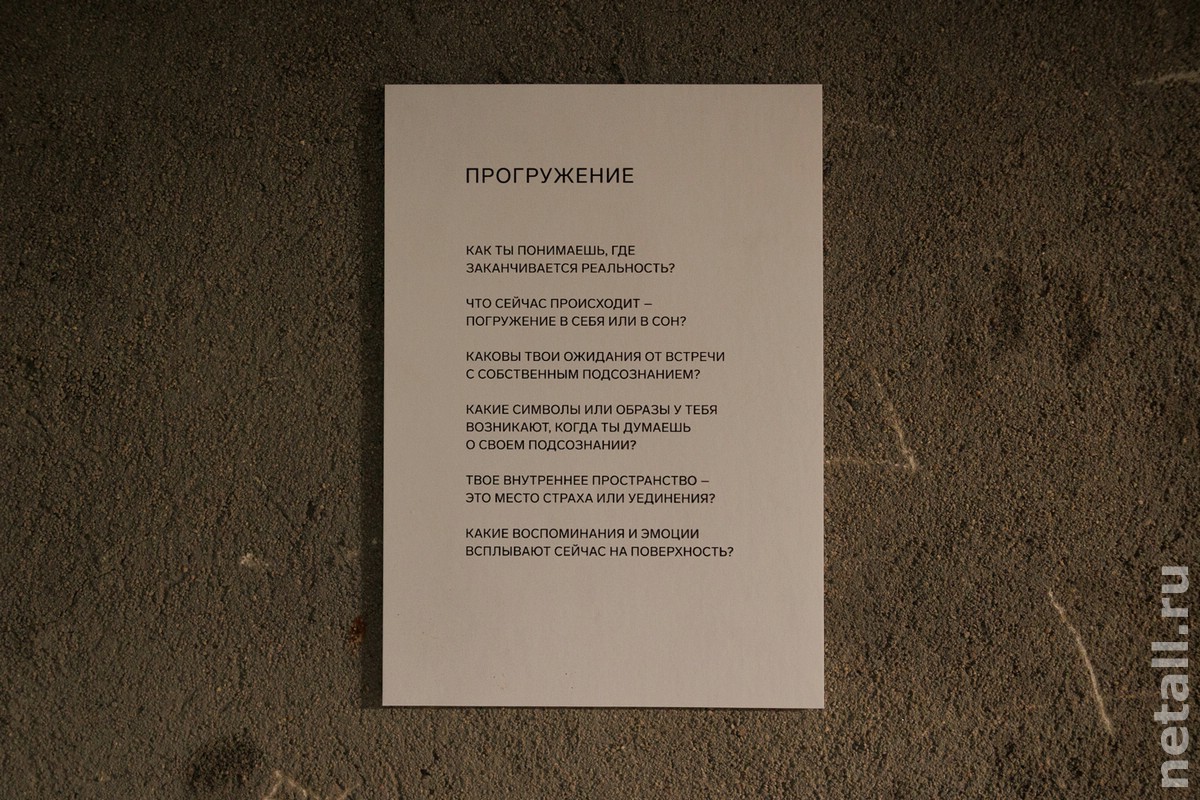 ПРОГРУЖЕНИЕ

КАК ТЫ ПОНИМАЕШЬ, ГДЕ ЗАКАНЧИВАЕТСЯ РЕАЛЬНОСТЬ?

ЧТО СЕЙЧАС ПРОИСХОДИТ – ПОГРУЖЕНИЕ В СЕБЯ ИЛИ В СОН?

КАКОВЫ ТВОИ ОЖИДАНИЯ ОТ ВСТРЕЧИ С СОБСТВЕННЫМ ПОДСОЗНАНИЕМ?

КАКИЕ СИМВОЛЫ ИЛИ ОБРАЗЫ У ТЕБЯ ВОЗНИКАЮТ, КОГДА ТЫ ДУМАЕШЬ О СВОЕМ ПОДСОЗНАНИИ?

ТВОЕ ВНУТРЕННЕЕ ПРОСТРАНСТВО – ЭТО МЕСТО СТРАХА ИЛИ УЕДИНЕНИЯ?

КАКИЕ ВОСПОМИНАНИЯ И ЭМОЦИИ ВСПЛЫВАЮТ СЕЙЧАС НА ПОВЕРХНОСТЬ?

netall.ru